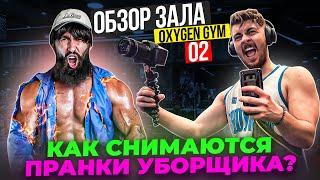 ОБЗОР ЗАЛА
OXYGEN GYM
02

КАК СНИМАЮТСЯ
ПРАНКИ УБОРЩИКА?